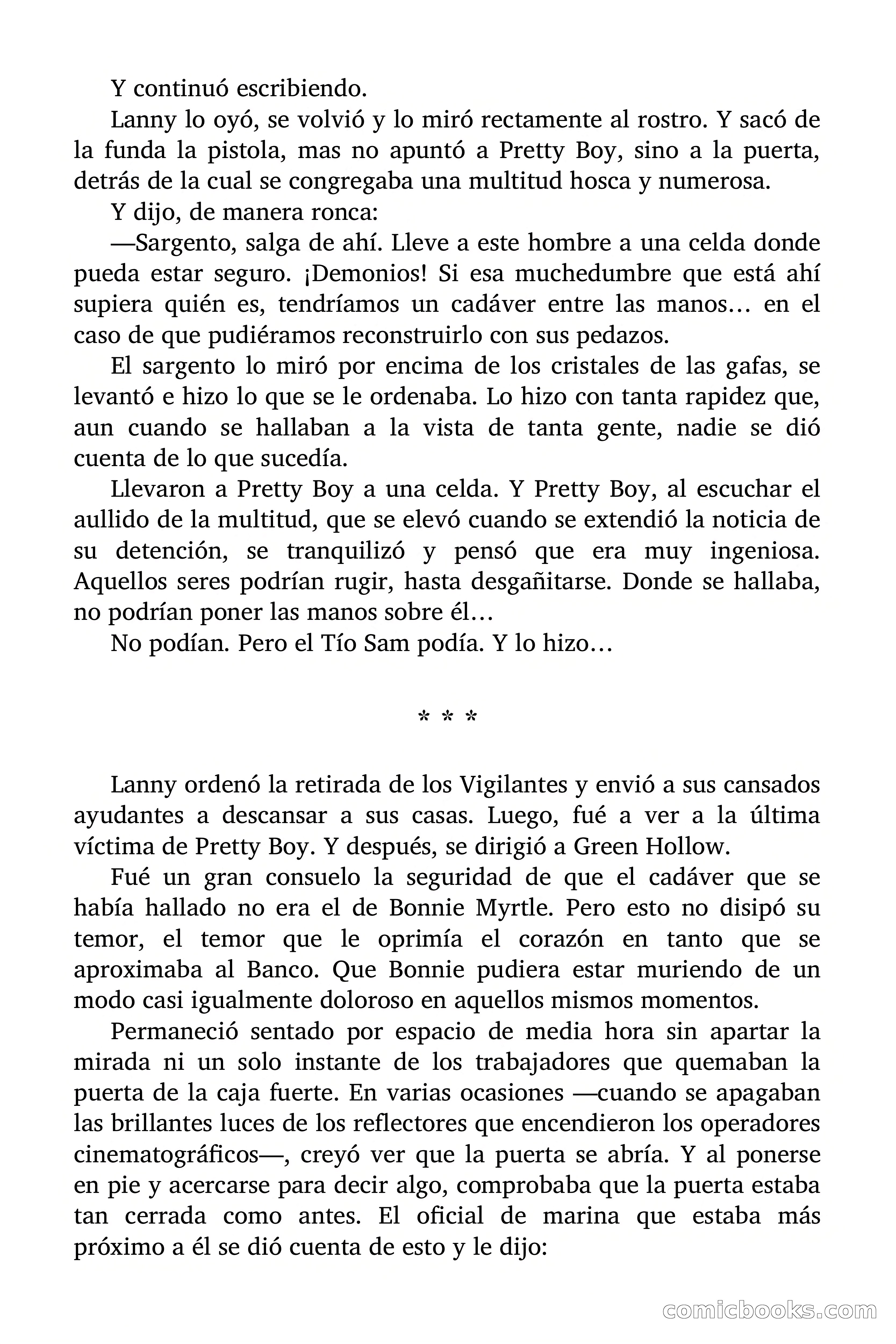 Y continuó escribiendo.

Lanny lo oyó, se volvió y lo miró rectamente al rostro. Y sacó de la funda la pistola, mas no apuntó a Pretty Boy, sino a la puerta, detrás de la cual se congregaba una multitud hosca y numerosa.

Y dijo, de manera ronca:

—Sargento, salga de ahí. Lleve a este hombre a una celda donde pueda estar seguro. ¡Demonios! Si esa muchedumbre que está ahí supiera quién es, tendríamos un cadáver entre las manos… en el caso de que pudiéramos reconstruirlo con sus pedazos.

El sargento lo miró por encima de los cristales de las gafas, se levantó e hizo lo que se le ordenaba. Lo hizo con tanta rapidez que, aun cuando se hallaban a la vista de tanta gente, nadie se dió cuenta de lo que sucedía.

Llevaron a Pretty Boy a una celda. Y Pretty Boy, al escuchar el aullido de la multitud, que se elevó cuando se extendió la noticia de su detención, se tranquilizó y pensó que era muy ingeniosa. Aquellos seres podrían rugir, hasta desgañitarse. Donde se hallaba, no podrían poner las manos sobre él…

No podían. Pero el Tío Sam podía. Y lo hizo…

* * *

Lanny ordenó la retirada de los Vigilantes y envió a sus cansados ayudantes a descansar a sus casas. Luego, fué a ver a la última víctima de Pretty Boy. Y después, se dirigió a Green Hollow.

Fué un gran consuelo la seguridad de que el cadáver que se había hallado no era el de Bonnie Myrtle. Pero esto no disipó su temor, el temor que le oprimía el corazón en tanto que se aproximaba al Banco. Que Bonnie pudiera estar muriendo de un modo casi igualmente doloroso en aquellos mismos momentos.

Permaneció sentado por espacio de media hora sin apartar la mirada ni un solo instante de los trabajadores que quemaban la puerta de la caja fuerte. En varias ocasiones —cuando se apagaban las brillantes luces de los reflectores que encendieron los operadores cinematográficos—, creyó ver que la puerta se abría. Y al ponerse en pie y acercarse para decir algo, comprobaba que la puerta estaba tan cerrada como antes. El oficial de marina que estaba más próximo a él se dió cuenta de esto y le dijo:

comicbooks.com